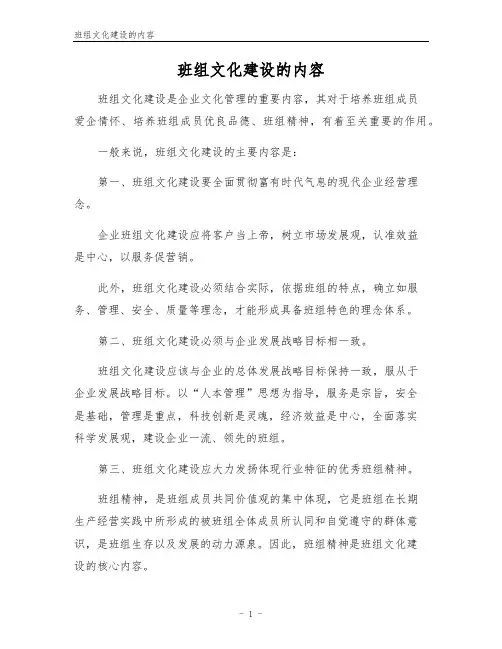 班组文化建设的内容

班组文化建设的内容

班组文化建设是企业文化管理的重要内容，其对于培养班组成员爱企情怀、培养班组成员优良品德、班组精神，有着至关重要的作用。

一般来说，班组文化建设的主要内容是：

第一、班组文化建设要全面贯彻富有时代气息的现代企业经营理念。

企业班组文化建设应将客户当上帝，树立市场发展观，认准效益是中心，以服务促营销。

此外，班组文化建设必须结合实际，依据班组的特点，确立如服务、管理、安全、质量等理念，才能形成具备班组特色的理念体系。

第二、班组文化建设必须与企业发展战略目标相一致。

班组文化建设应该与企业的总体发展战略目标保持一致，服从于企业发展战略目标。以“人本管理”思想为指导，服务是宗旨，安全是基础，管理是重点，科技创新是灵魂，经济效益是中心，全面落实科学发展观，建设企业一流、领先的班组。

第三、班组文化建设应大力发扬体现行业特征的优秀班组精神。

班组精神，是班组成员共同价值观的集中体现，它是班组在长期生产经营实践中所形成的被班组全体成员所认同和自觉遵守的群体意识，是班组生存以及发展的动力源泉。因此，班组精神是班组文化建设的核心内容。

- 1 -